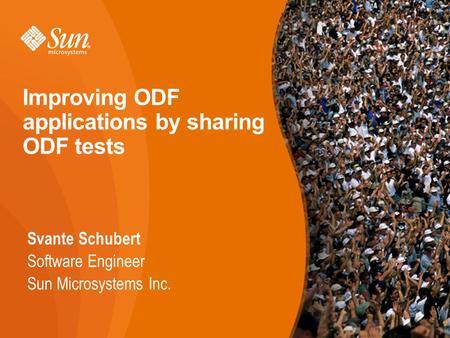 Sun
microsystems

Improving ODF applications by sharing ODF tests

Svante Schubert
Software Engineer
Sun Microsystems Inc.